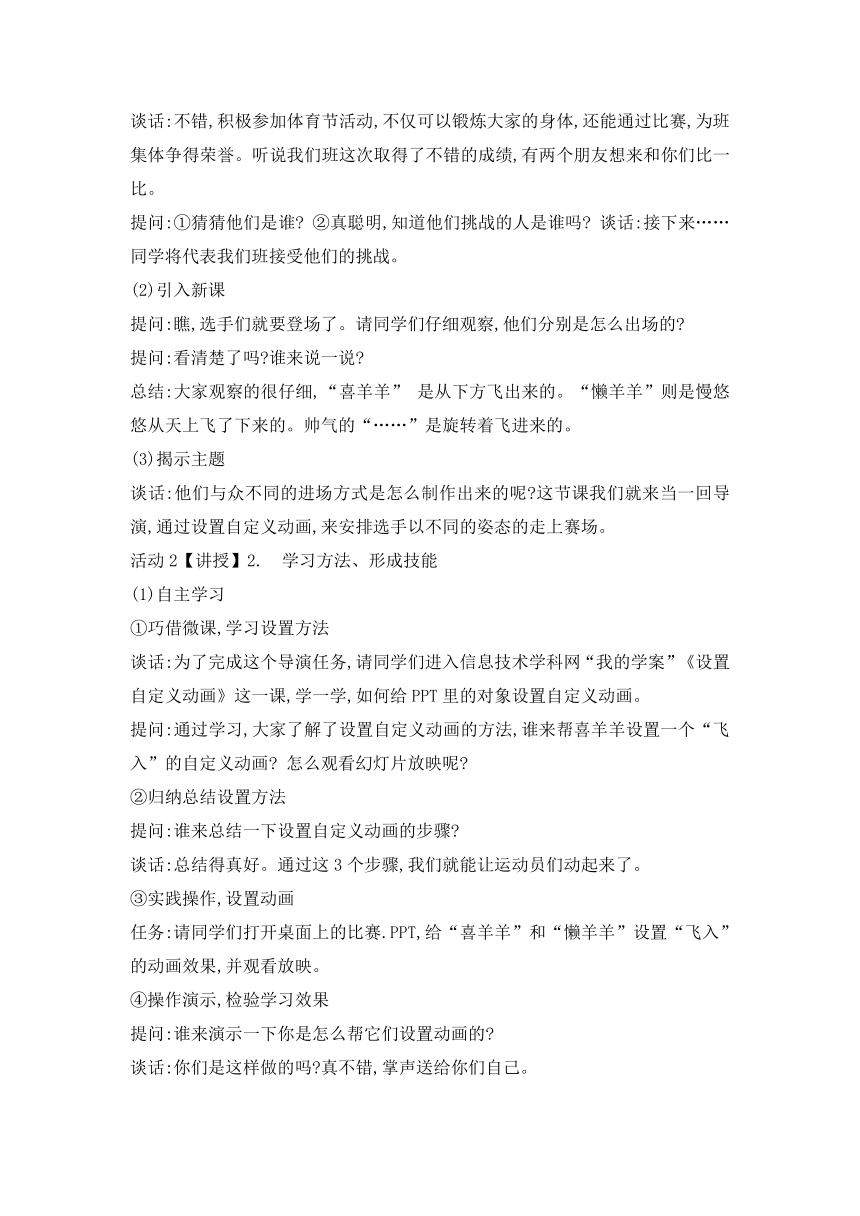 谈话:不错,积极参加体育节活动,不仅可以锻炼大家的身体,还能通过比赛,为班集体争得荣誉。听说我们班这次取得了不错的成绩,有两个朋友想来和你们比一比。

提问:①猜猜他们是谁? ②真聪明,知道他们挑战的人是谁吗? 谈话:接下来……同学将代表我们班接受他们的挑战。

(2)引入新课

提问:瞧,选手们就要登场了。请同学们仔细观察,他们分别是怎么出场的?

提问:看清楚了吗?谁来说一说?

总结:大家观察的很仔细,“喜羊羊” 是从下方飞出来的。“懒羊羊”则是慢悠悠从天上飞了下来的。帅气的“……”是旋转着飞进来的。

(3)揭示主题

谈话:他们与众不同的进场方式是怎么制作出来的呢?这节课我们就来当一回导演,通过设置自定义动画,来安排选手以不同的姿态的走上赛场。

活动 2【讲授】2. 学习方法、形成技能

(1)自主学习

①巧借微课,学习设置方法

谈话:为了完成这个导演任务,请同学们进入信息技术学科网“我的学案”《设置自定义动画》这一课,学一学,如何给 PPT 里的对象设置自定义动画。

提问:通过学习,大家了解了设置自定义动画的方法,谁来帮喜羊羊设置一个“飞入”的自定义动画? 怎么观看幻灯片放映呢?

②归纳总结设置方法

提问:谁来总结一下设置自定义动画的步骤?

谈话:总结得真好。通过这 3 个步骤,我们就能让运动员们动起来了。

③实践操作,设置动画

任务:请同学们打开桌面上的比赛.PPT,给“喜羊羊”和“懒羊羊”设置“飞入”的动画效果,并观看放映。

④操作演示,检验学习效果

提问:谁来演示一下你是怎么帮它们设置动画的?

谈话:你们是这样做的吗?真不错,掌声送给你们自己。